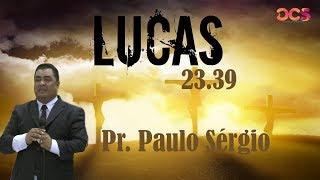 OCS

LUCAS
23.39

Pr. Paulo Sérgio